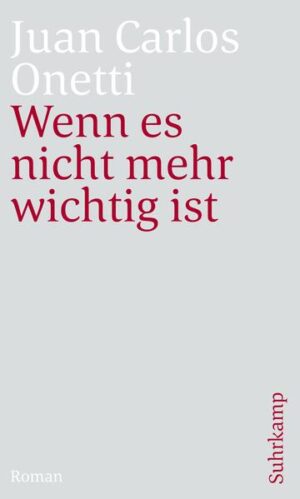 Juan Carlos Onetti
Wenn es nicht mehr wichtig ist

Roman

Suhrkamp